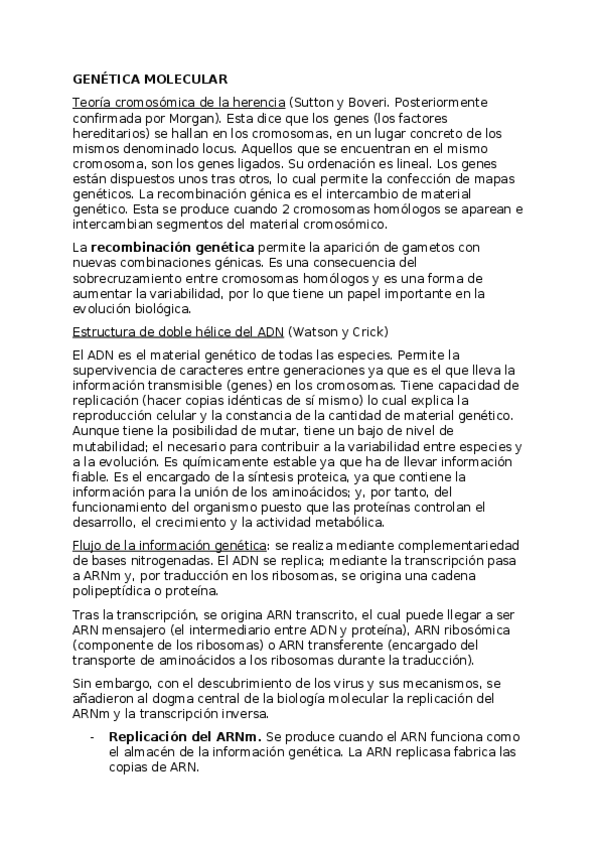 GENÉTICA MOLECULAR

Teoría cromosómica de la herencia (Sutton y Boveri. Posteriormente confirmada por Morgan). Esta dice que los genes (los factores hereditarios) se hallan en los cromosomas, en un lugar concreto de los mismos denominado locus. Aquellos que se encuentran en el mismo cromosoma, son los genes ligados. Su ordenación es lineal. Los genes están dispuestos unos tras otros, lo cual permite la confección de mapas genéticos. La recombinación génica es el intercambio de material genético. Esta se produce cuando 2 cromosomas homólogos se aparean e intercambian segmentos del material cromosómico.

La recombinación genética permite la aparición de gametos con nuevas combinaciones génicas. Es una consecuencia del sobrecruzamiento entre cromosomas homólogos y es una forma de aumentar la variabilidad, por lo que tiene un papel importante en la evolución biológica.

Estructura de doble hélice del ADN (Watson y Crick)

El ADN es el material genético de todas las especies. Permite la supervivencia de caracteres entre generaciones ya que es el que lleva la información transmisible (genes) en los cromosomas. Tiene capacidad de replicación (hacer copias idénticas de sí mismo) lo cual explica la reproducción celular y la constancia de la cantidad de material genético. Aunque tiene la posibilidad de mutar, tiene un bajo de nivel de mutabilidad; el necesario para contribuir a la variabilidad entre especies y a la evolución. Es químicamente estable ya que ha de llevar información fiable. Es el encargado de la síntesis proteica, ya que contiene la información para la unión de los aminoácidos; y, por tanto, del funcionamiento del organismo puesto que las proteínas controlan el desarrollo, el crecimiento y la actividad metabólica.

Flujo de la información genética: se realiza mediante complementariedad de bases nitrogenadas. El ADN se replica; mediante la transcripción pasa a ARNm y, por traducción en los ribosomas, se origina una cadena polipeptídica o proteína.

Tras la transcripción, se origina ARN transcrito, el cual puede llegar a ser ARN mensajero (el intermediario entre ADN y proteína), ARN ribosómica (componente de los ribosomas) o ARN transferente (encargado del transporte de aminoácidos a los ribosomas durante la traducción).

Sin embargo, con el descubrimiento de los virus y sus mecanismos, se añadieron al dogma central de la biología molecular la replicación del ARNm y la transcripción inversa.

- Replicación del ARNm. Se produce cuando el ARN funciona como el almacén de la información genética. La ARN replicasa fabrica las copias de ARN.